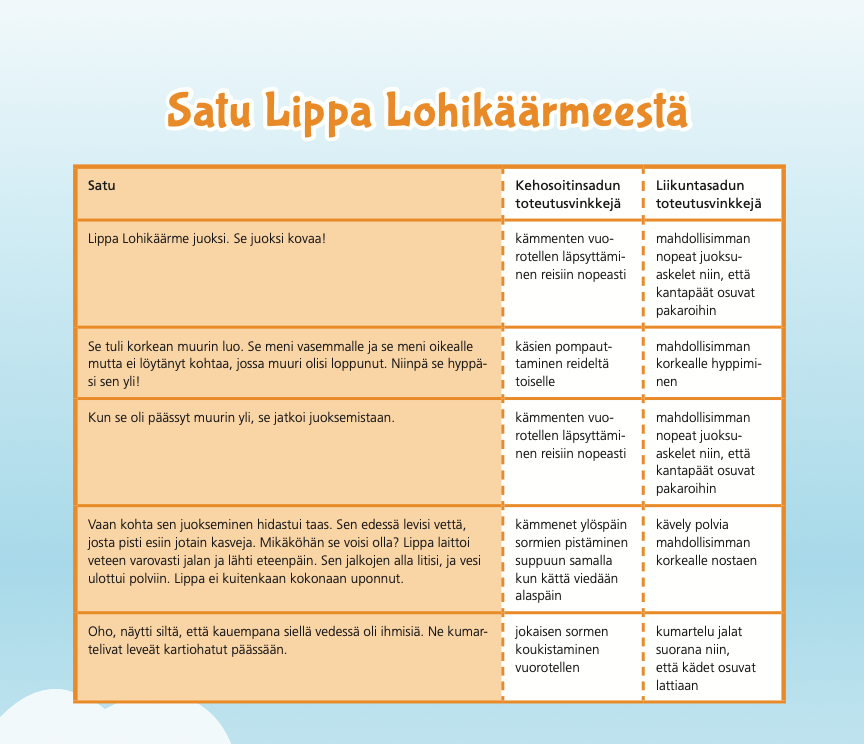 Satu Lippa Lohikäärmeestä

| Satu | Kehosoitinsadun toteutusvinkkejä | Liikuntasadun toteutusvinkkejä |
|---|---|---|
| Lippa Lohikäärme juoksi. Se juoksi kovaa! | kämmenten vuorotellen läpsyttäminen reisiin nopeasti | mahdollisimman nopeat juoksuaskelet niin, että kantapäät osuvat pakaroihin |
| Se tuli korkean muurin luo. Se meni vasemmalle ja se meni oikealle mutta ei löytänyt kohtaa, jossa muuri olisi loppunut. Niinpä se hyppäsi sen yli! | käsien pompauttaminen reideltä toiselle | mahdollisimman korkealle hyppiminen |
| Kun se oli päässyt muurin yli, se jatkoi juoksemistaan. | kämmenten vuorotellen läpsyttäminen reisiin nopeasti | mahdollisimman nopeat juoksuaskelet niin, että kantapäät osuvat pakaroihin |
| Vaan kohta sen juokseminen hidastui taas. Sen edessä levisi vettä, josta pisti esiin jotain kasveja. Mikäköhän se voisi olla? Lippa laittoi veteen varovasti jalan ja lähti eteenpäin. Sen jalkojen alla litisi, ja vesi ulottui polviin. Lippa ei kuitenkaan kokonaan uponnut. | kämmenet ylöspäin sormien pistäminen suppuun samalla kun kättä viedään alaspäin | kävely polvia mahdollisimman korkealle nostaen |
| Oho, näytti siltä, että kauempana siellä vedessä oli ihmisiä. Ne kumartelivat leveät kartiohatut päässään. | jokaisen sormen koukistaminen vuorotellen | kumartelu jalat suorana niin, että kädet osuvat lattiaan |